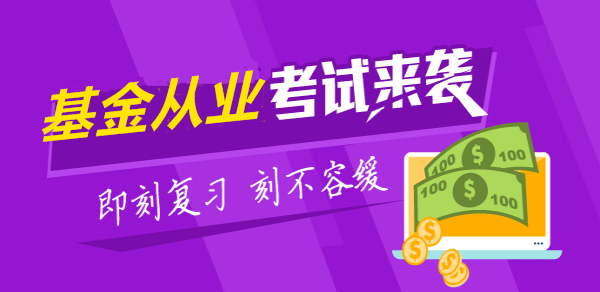 基金从业考试来袭

即刻复习 刻不容缓

100 $ 100

100 $ 100

$

$

$